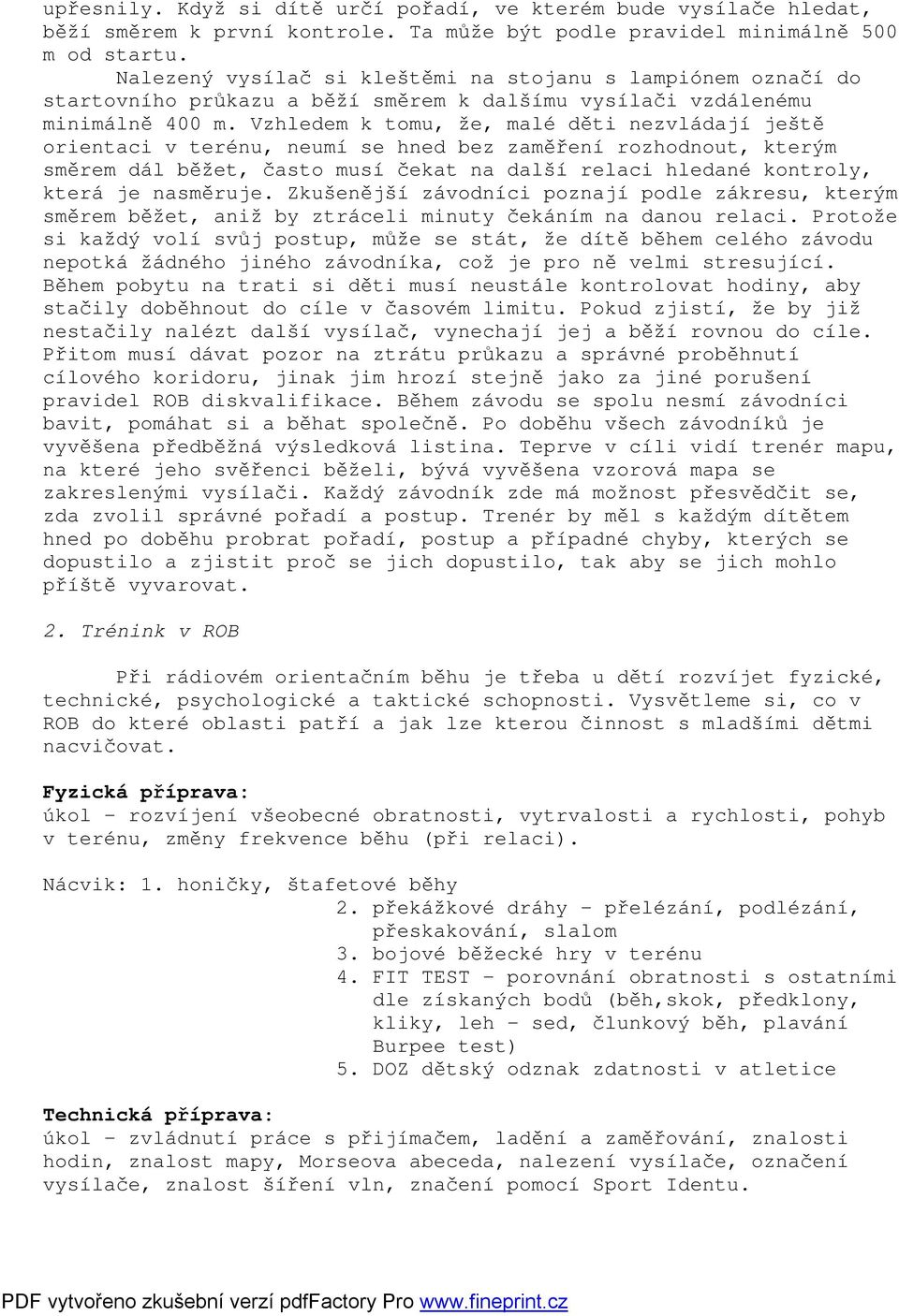 upřesnily. Když si dítě určí pořadí, ve kterém bude vysílače hledat, běží směrem k první kontrole. Ta může být podle pravidel minimálně 500 m od startu.

Nalezený vysílač si kleštěmi na stojanu s lampiónem označí do startovního průkazu a běží směrem k dalšímu vysílači vzdálenému minimálně 400 m. Vzhledem k tomu, že, malé děti nezvládají ještě orientaci v terénu, neumí se hned bez zaměření rozhodnout, kterým směrem dál běžet, často musí čekat na další relaci hledané kontroly, která je nasměruje. Zkušenější závodníci poznají podle zákresu, kterým směrem běžet, aniž by ztráceli minuty čekáním na danou relaci. Protože si každý volí svůj postup, může se stát, že dítě během celého závodu nepotká žádného jiného závodníka, což je pro ně velmi stresující. Během pobytu na trati si děti musí neustále kontrolovat hodiny, aby stačily doběhnout do cíle v časovém limitu. Pokud zjistí, že by již nestačily nalézt další vysílač, vynechají jej a běží rovnou do cíle. Přitom musí dávat pozor na ztrátu průkazu a správné proběhnutí cílového koridoru, jinak jim hrozí stejně jako za jiné porušení pravidel ROB diskvalifikace. Během závodu se spolu nesmí závodníci bavit, pomáhat si a běhat společně. Po doběhu všech závodníků je vyvěšena předběžná výsledková listina. Teprve v cíli vidí trenér mapu, na které jeho svěřenci běželi, bývá vyvěšena vzorová mapa se zakreslenými vysílači. Každý závodník zde má možnost přesvědčit se, zda zvolil správné pořadí a postup. Trenér by měl s každým dítětem hned po doběhu probrat pořadí, postup a případné chyby, kterých se dopustilo a zjistit proč se jich dopustilo, tak aby se jich mohlo příště vyvarovat.

2. Trénink v ROB

Při rádiovém orientačním běhu je třeba u dětí rozvíjet fyzické, technické, psychologické a taktické schopnosti. Vysvětleme si, co v ROB do které oblasti patří a jak lze kterou činnost s mladšími dětmi nacvičovat.

Fyzická příprava:
úkol - rozvíjení všeobecné obratnosti, vytrvalosti a rychlosti, pohyb v terénu, změny frekvence běhu (při relaci).

Nácvik: 1. honičky, štafetové běhy
2. překážkové dráhy - přelézání, podlézání, přeskakování, slalom
3. bojové běžecké hry v terénu
4. FIT TEST - porovnání obratnosti s ostatními dle získaných bodů (běh,skok, předklony, kliky, leh - sed, člunkový běh, plavání Burpee test)
5. DOZ dětský odznak zdatnosti v atletice

Technická příprava:
úkol - zvládnutí práce s přijímačem, ladění a zaměřování, znalosti hodin, znalost mapy, Morseova abeceda, nalezení vysílače, označení vysílače, znalost šíření vln, značení pomocí Sport Identu.

PDF vytvořeno zkušební verzí pdfFactory Pro www.fineprint.cz